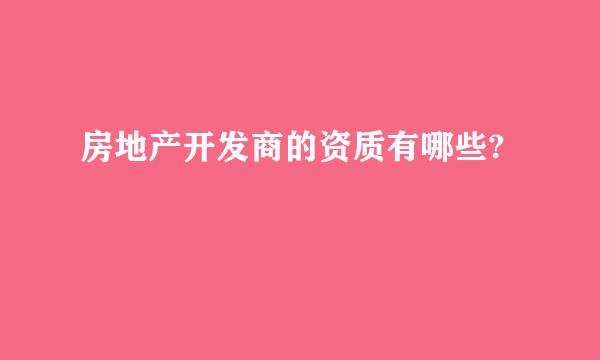 房地产开发商的资质有哪些?